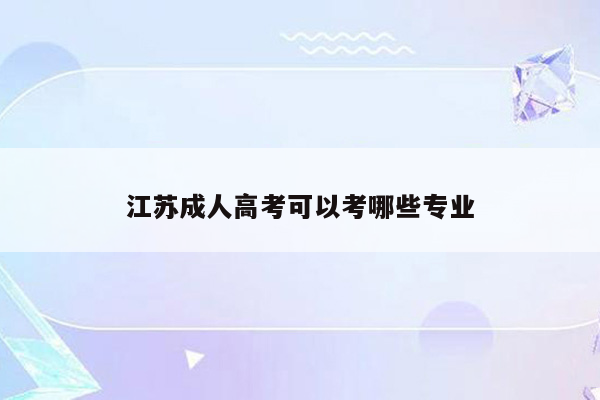 江苏成人高考可以考哪些专业